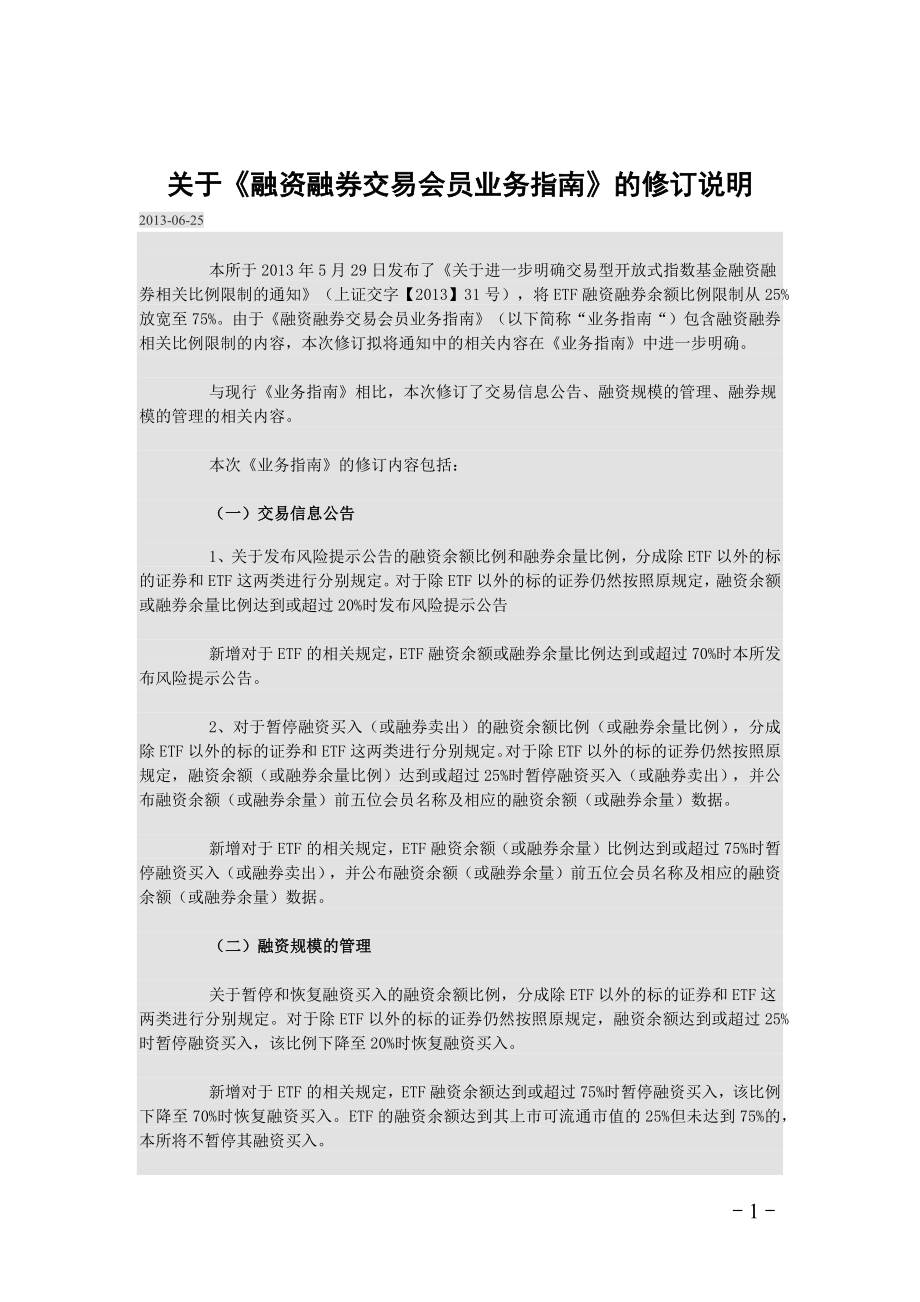 关于《融资融券交易会员业务指南》的修订说明

2013-06-25

本所于 2013 年 5 月 29 日发布了《关于进一步明确交易型开放式指数基金融资融券相关比例限制的通知》（上证交字【2013】31 号），将 ETF 融资融券余额比例限制从 25%放宽至 75%。由于《融资融券交易会员业务指南》（以下简称“业务指南“）包含融资融券相关比例限制的内容，本次修订拟将通知中的相关内容在《业务指南》中进一步明确。

与现行《业务指南》相比，本次修订了交易信息公告、融资规模的管理、融券规模的管理的相关内容。

本次《业务指南》的修订内容包括：

（一）交易信息公告

1、关于发布风险提示公告的融资余额比例和融券余量比例，分成除 ETF 以外的标的证券和 ETF 这两类进行分别规定。对于除 ETF 以外的标的证券仍然按照原规定，融资余额或融券余量比例达到或超过 20%时发布风险提示公告

新增对于 ETF 的相关规定，ETF 融资余额或融券余量比例达到或超过 70%时本所发布风险提示公告。

2、对于暂停融资买入（或融券卖出）的融资余额比例（或融券余量比例），分成除 ETF 以外的标的证券和 ETF 这两类进行分别规定。对于除 ETF 以外的标的证券仍然按照原规定，融资余额（或融券余量比例）达到或超过 25%时暂停融资买入（或融券卖出），并公布融资余额（或融券余量）前五位会员名称及相应的融资余额（或融券余量）数据。

新增对于 ETF 的相关规定，ETF 融资余额（或融券余量）比例达到或超过 75%时暂停融资买入（或融券卖出），并公布融资余额（或融券余量）前五位会员名称及相应的融资余额（或融券余量）数据。

（二）融资规模的管理

关于暂停和恢复融资买入的融资余额比例，分成除 ETF 以外的标的证券和 ETF 这两类进行分别规定。对于除 ETF 以外的标的证券仍然按照原规定，融资余额达到或超过 25%时暂停融资买入，该比例下降至 20%时恢复融资买入。

新增对于 ETF 的相关规定，ETF 融资余额达到或超过 75%时暂停融资买入，该比例下降至 70%时恢复融资买入。ETF 的融资余额达到其上市可流通市值的 25%但未达到 75%的，本所将不暂停其融资买入。

- 1 -